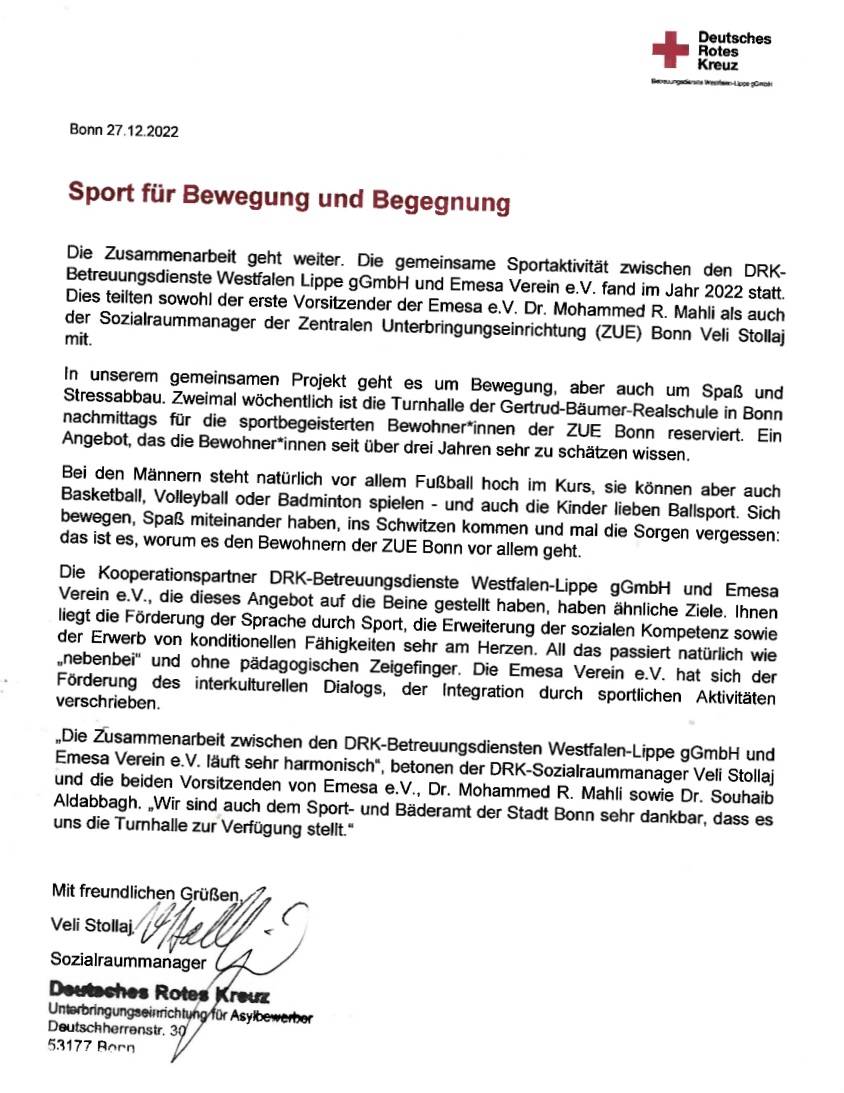 Deutsches Rotes Kreuz
Betreuungsdienste Westfalen-Lippe gGmbH

Bonn 27.12.2022

Sport für Bewegung und Begegnung

Die Zusammenarbeit geht weiter. Die gemeinsame Sportaktivität zwischen den DRK-Betreuungsdienste Westfalen Lippe gGmbH und Emesa Verein e.V. fand im Jahr 2022 statt. Dies teilten sowohl der erste Vorsitzender der Emesa e.V. Dr. Mohammed R. Mahli als auch der Sozialraummanager der Zentralen Unterbringungseinrichtung (ZUE) Bonn Veli Stollaj mit.

In unserem gemeinsamen Projekt geht es um Bewegung, aber auch um Spaß und Stressabbau. Zweimal wöchentlich ist die Turnhalle der Gertrud-Bäumer-Realschule in Bonn nachmittags für die sportbegeisterten Bewohner*innen der ZUE Bonn reserviert. Ein Angebot, das die Bewohner*innen seit über drei Jahren sehr zu schätzen wissen.

Bei den Männern steht natürlich vor allem Fußball hoch im Kurs, sie können aber auch Basketball, Volleyball oder Badminton spielen - und auch die Kinder lieben Ballsport. Sich bewegen, Spaß miteinander haben, ins Schwitzen kommen und mal die Sorgen vergessen: das ist es, worum es den Bewohnern der ZUE Bonn vor allem geht.

Die Kooperationspartner DRK-Betreuungsdienste Westfalen-Lippe gGmbH und Emesa Verein e.V., die dieses Angebot auf die Beine gestellt haben, haben ähnliche Ziele. Ihnen liegt die Förderung der Sprache durch Sport, die Erweiterung der sozialen Kompetenz sowie der Erwerb von konditionellen Fähigkeiten sehr am Herzen. All das passiert natürlich wie „nebenbei" und ohne pädagogischen Zeigefinger. Die Emesa Verein e.V. hat sich der Förderung des interkulturellen Dialogs, der Integration durch sportlichen Aktivitäten verschrieben.

„Die Zusammenarbeit zwischen den DRK-Betreuungsdiensten Westfalen-Lippe gGmbH und Emesa Verein e.V. läuft sehr harmonisch", betonen der DRK-Sozialraummanager Veli Stollaj und die beiden Vorsitzenden von Emesa e.V., Dr. Mohammed R. Mahli sowie Dr. Souhaib Aldabbagh. „Wir sind auch dem Sport- und Bäderamt der Stadt Bonn sehr dankbar, dass es uns die Turnhalle zur Verfügung stellt."

Mit freundlichen Grüßen
Veli Stollaj
Sozialraummanager

Deutsches Rotes Kreuz
Unterbringungseinrichtung für Asylbewerber
Deutschherrenstr. 30
53177 Bonn